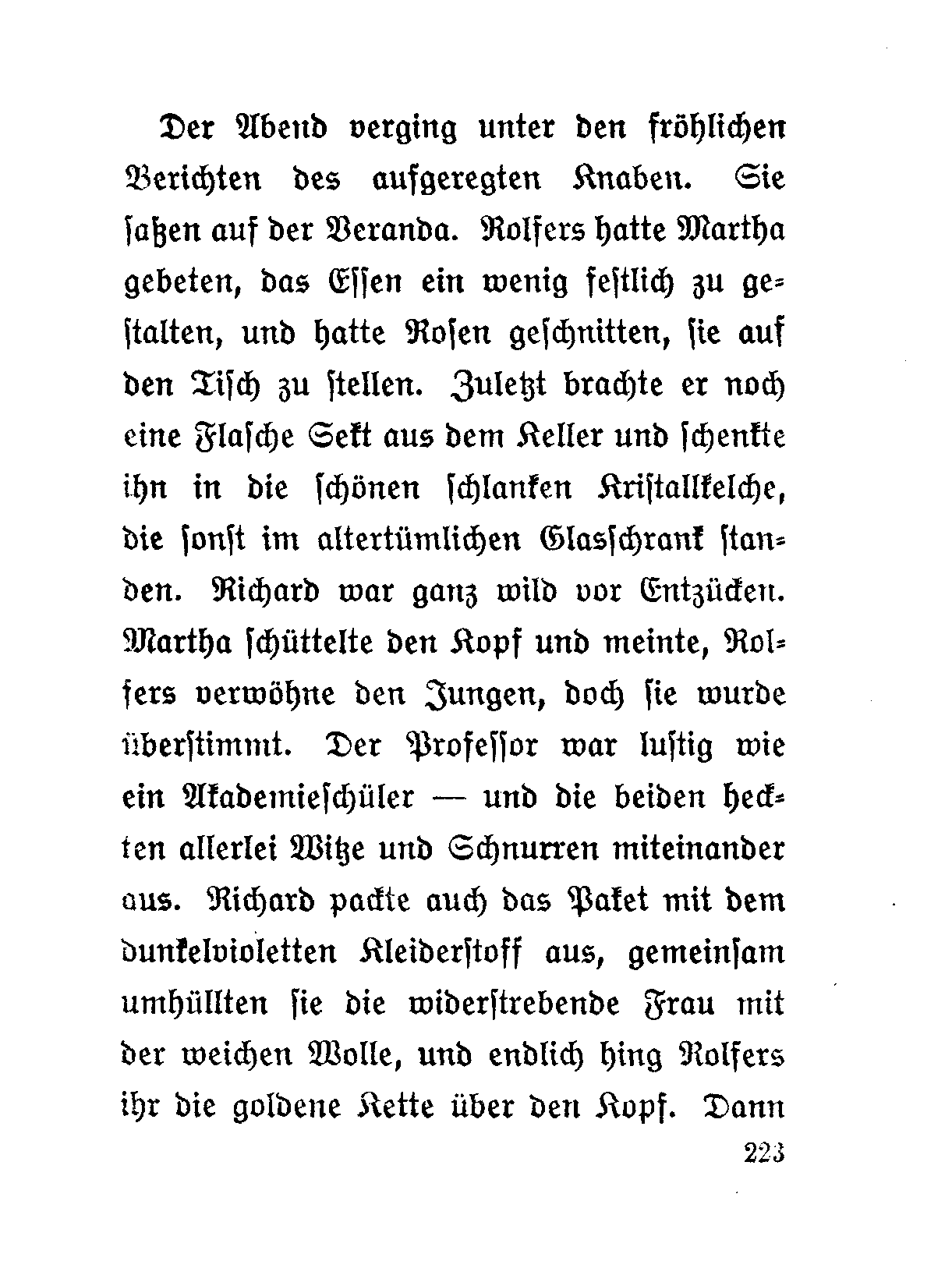 Der Abend verging unter den fröhlichen Berichten des aufgeregten Knaben. Sie saßen auf der Veranda. Rolfers hatte Martha gebeten, das Essen ein wenig festlich zu gestalten, und hatte Rosen geschnitten, sie auf den Tisch zu stellen. Zuletzt brachte er noch eine Flasche Sekt aus dem Keller und schenkte ihn in die schönen schlanken Kristallkelche, die sonst im altertümlichen Glasschrank standen. Richard war ganz wild vor Entzücken. Martha schüttelte den Kopf und meinte, Rolfers verwöhne den Jungen, doch sie wurde überstimmt. Der Professor war lustig wie ein Akademieschüler — und die beiden heckten allerlei Witze und Schnurren miteinander aus. Richard packte auch das Paket mit dem dunkelvioletten Kleiderstoff aus, gemeinsam umhüllten sie die widerstrebende Frau mit der weichen Wolle, und endlich hing Rolfers ihr die goldene Kette über den Kopf. Dann

223